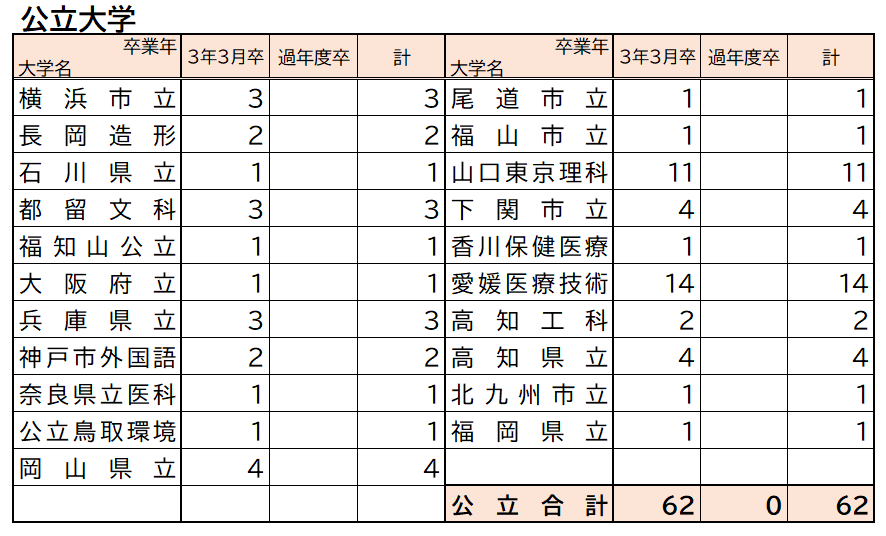 公立大学

| 卒業年 大学名 | 3年3月卒 | 過年度卒 | 計 |
|---|---|---|---|
| 横浜市立 | 3 | | 3 |
| 長岡造形 | 2 | | 2 |
| 石川県立 | 1 | | 1 |
| 都留文科 | 3 | | 3 |
| 福知山公立 | 1 | | 1 |
| 大阪府立 | 1 | | 1 |
| 兵庫県立 | 3 | | 3 |
| 神戸市外国語 | 2 | | 2 |
| 奈良県立医科 | 1 | | 1 |
| 公立鳥取環境 | 1 | | 1 |
| 岡山県立 | 4 | | 4 |
| | | | |

| 卒業年 大学名 | 3年3月卒 | 過年度卒 | 計 |
|---|---|---|---|
| 尾道市立 | 1 | | 1 |
| 福山市立 | 1 | | 1 |
| 山口東京理科 | 11 | | 11 |
| 下関市立 | 4 | | 4 |
| 香川保健医療 | 1 | | 1 |
| 愛媛医療技術 | 14 | | 14 |
| 高知工科 | 2 | | 2 |
| 高知県立 | 4 | | 4 |
| 北九州市立 | 1 | | 1 |
| 福岡県立 | 1 | | 1 |
| | | | |
| 公立合計 | 62 | 0 | 62 |